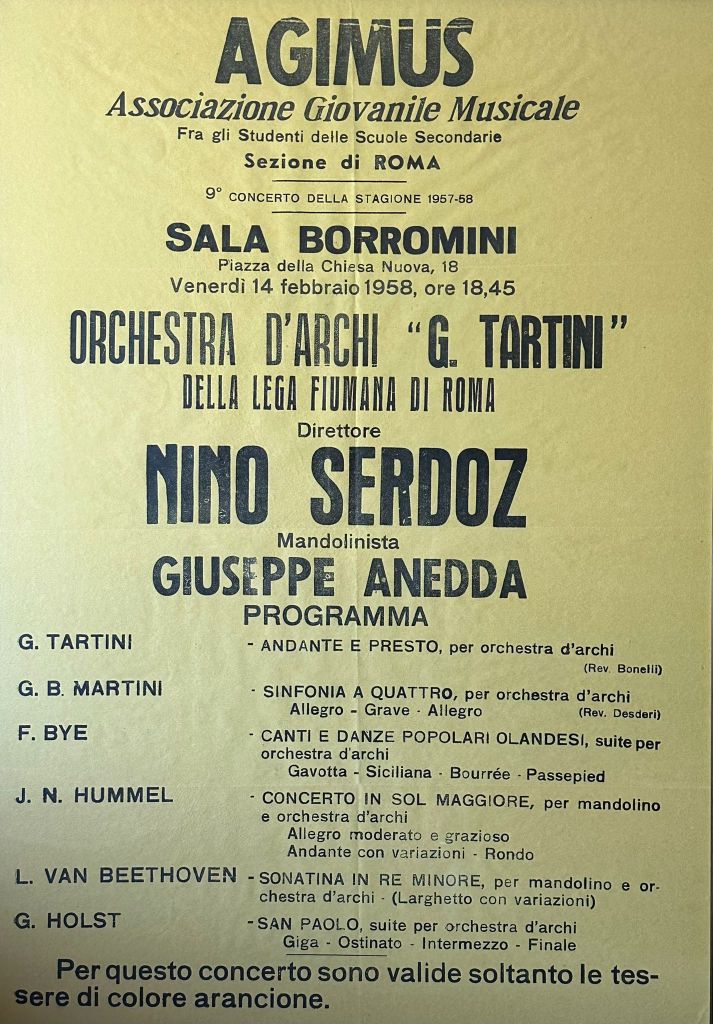 AGIMUS
Associazione Giovanile Musicale
Fra gli Studenti delle Scuole Secondarie
Sezione di ROMA

9° CONCERTO DELLA STAGIONE 1957-58

SALA BORROMINI
Piazza della Chiesa Nuova, 18
Venerdì 14 febbraio 1958, ore 18,45

ORCHESTRA D'ARCHI "G. TARTINI"
DELLA LEGA FIUMANA DI ROMA
Direttore
NINO SERDOZ
Mandolinista
GIUSEPPE ANEDDA
PROGRAMMA

G. TARTINI - ANDANTE E PRESTO, per orchestra d'archi (Rev. Bonelli)

G. B. MARTINI - SINFONIA A QUATTRO, per orchestra d'archi
Allegro - Grave - Allegro (Rev. Desderi)

F. BYE - CANTI E DANZE POPOLARI OLANDESI, suite per orchestra d'archi
Gavotta - Siciliana - Bourrée - Passepied

J. N. HUMMEL - CONCERTO IN SOL MAGGIORE, per mandolino e orchestra d'archi
Allegro moderato e grazioso
Andante con variazioni - Rondo

L. VAN BEETHOVEN - SONATINA IN RE MINORE, per mandolino e orchestra d'archi - (Larghetto con variazioni)

G. HOLST - SAN PAOLO, suite per orchestra d'archi
Giga - Ostinato - Intermezzo - Finale

Per questo concerto sono valide soltanto le tessere di colore arancione.